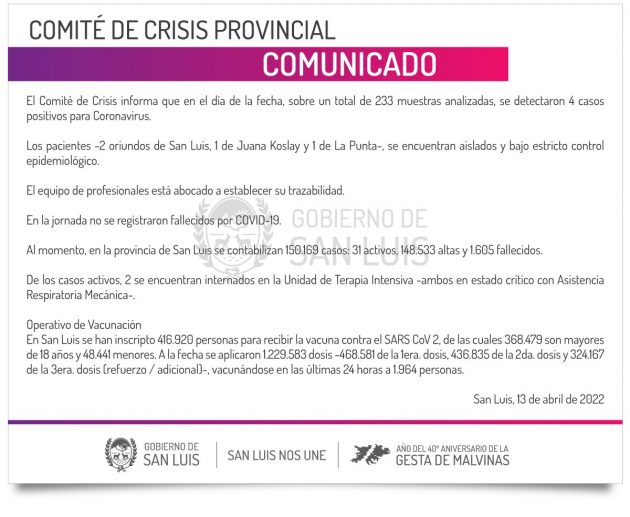 COMITÉ DE CRISIS PROVINCIAL

COMUNICADO

El Comité de Crisis informa que en el día de la fecha, sobre un total de 233 muestras analizadas, se detectaron 4 casos positivos para Coronavirus.

Los pacientes -2 oriundos de San Luis, 1 de Juana Koslay y 1 de La Punta-, se encuentran aislados y bajo estricto control epidemiológico.

El equipo de profesionales está abocado a establecer su trazabilidad.

En la jornada no se registraron fallecidos por COVID-19.

Al momento, en la provincia de San Luis se contabilizan 150.169 casos: 31 activos, 148.533 altas y 1.605 fallecidos.

De los casos activos, 2 se encuentran internados en la Unidad de Terapia Intensiva -ambos en estado crítico con Asistencia Respiratoria Mecánica-.

Operativo de Vacunación
En San Luis se han inscripto 416.920 personas para recibir la vacuna contra el SARS CoV 2, de las cuales 368.479 son mayores de 18 años y 48.441 menores. A la fecha se aplicaron 1.229.583 dosis -468.581 de la 1era. dosis, 436.835 de la 2da. dosis y 324.167 de la 3era. dosis (refuerzo / adicional)-, vacunándose en las últimas 24 horas a 1.964 personas.

San Luis, 13 de abril de 2022

GOBIERNO DE
SAN LUIS

SAN LUIS NOS UNE

AÑO DEL 40° ANIVERSARIO DE LA
GESTA DE MALVINAS

GOBIERNO DE
SAN LUIS